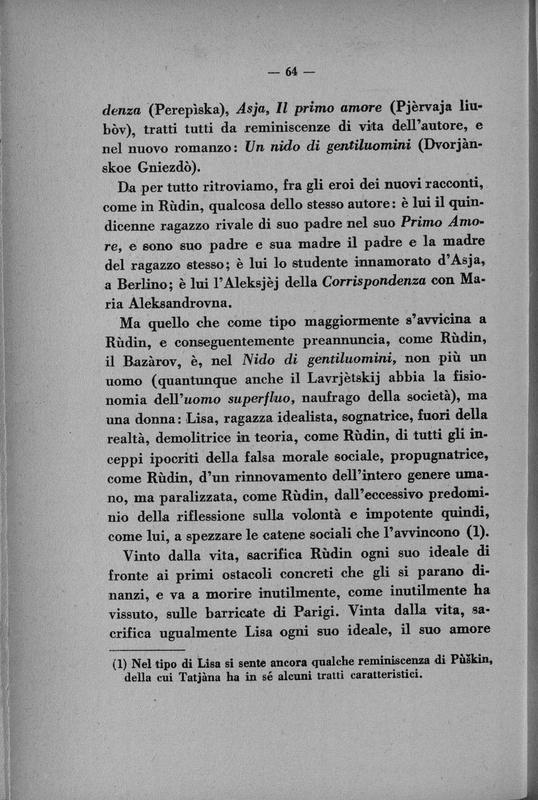 — 64 —

denza (Perepìska), Asja, Il primo amore (Pjèrvaja liubòv), tratti tutti da reminiscenze di vita dell'autore, e nel nuovo romanzo: Un nido di gentiluomini (Dvorjànskoe Gniezdò).

Da per tutto ritroviamo, fra gli eroi dei nuovi racconti, come in Rùdin, qualcosa dello stesso autore: è lui il quindicenne ragazzo rivale di suo padre nel suo Primo Amore, e sono suo padre e sua madre il padre e la madre del ragazzo stesso; è lui lo studente innamorato d'Asja, a Berlino; è lui l'Aleksjèj della Corrispondenza con Maria Aleksandrovna.

Ma quello che come tipo maggiormente s'avvicina a Rùdin, e conseguentemente preannuncia, come Rùdin, il Bazàrov, è, nel Nido di gentiluomini, non più un uomo (quantunque anche il Lavrjètskij abbia la fisionomia dell'uomo superfluo, naufrago della società), ma una donna: Lisa, ragazza idealista, sognatrice, fuori della realtà, demolitrice in teoria, come Rùdin, di tutti gli inceppi ipocriti della falsa morale sociale, propugnatrice, come Rùdin, d'un rinnovamento dell'intero genere umano, ma paralizzata, come Rùdin, dall'eccessivo predominio della riflessione sulla volontà e impotente quindi, come lui, a spezzare le catene sociali che l'avvincono (1).

Vinto dalla vita, sacrifica Rùdin ogni suo ideale di fronte ai primi ostacoli concreti che gli si parano dinanzi, e va a morire inutilmente, come inutilmente ha vissuto, sulle barricate di Parigi. Vinta dalla vita, sacrifica ugualmente Lisa ogni suo ideale, il suo amore

(1) Nel tipo di Lisa si sente ancora qualche reminiscenza di Pùškin, della cui Tatjàna ha in sé alcuni tratti caratteristici.